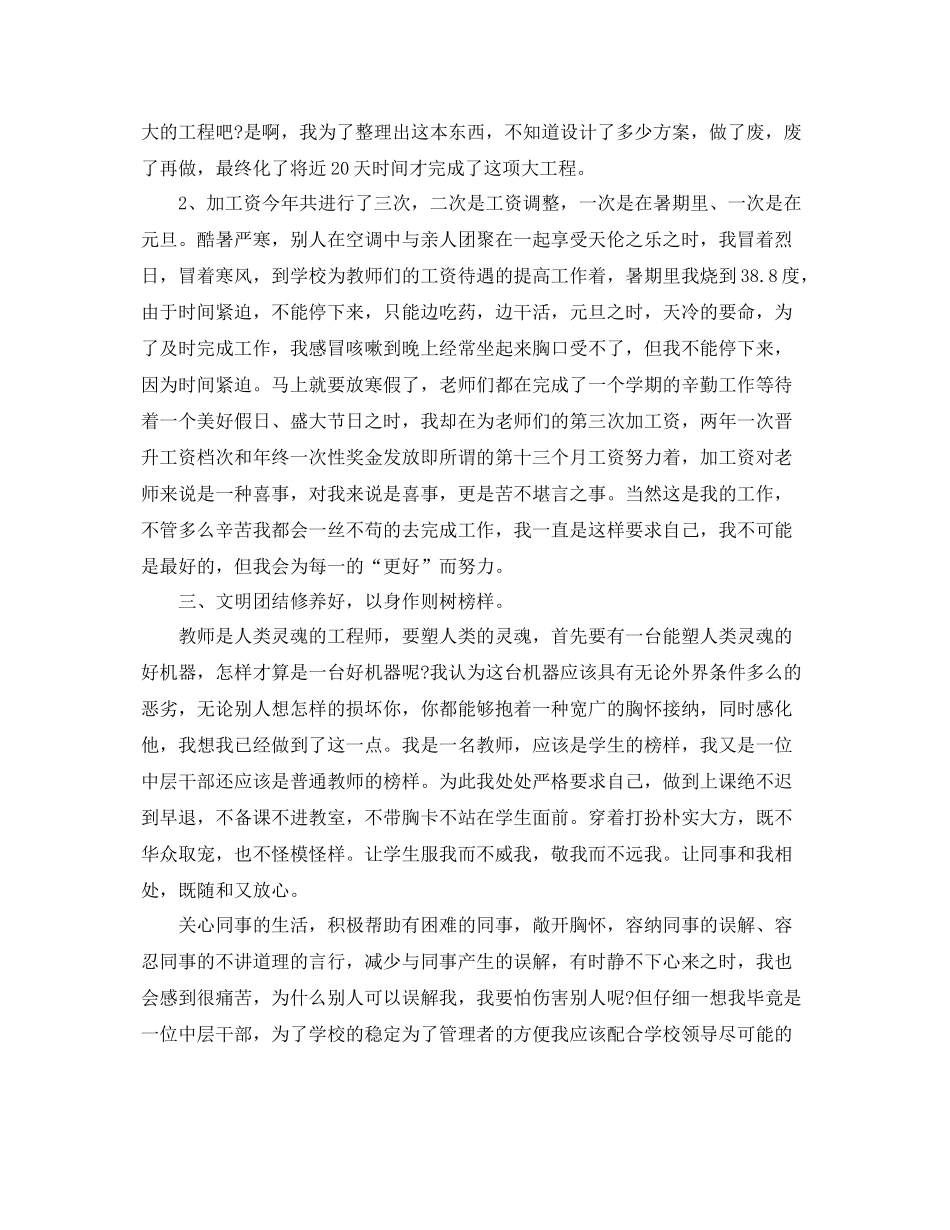 大的工程吧?是啊，我为了整理出这本东西，不知道设计了多少方案，做了废，废了再做，最终化了将近20天时间才完成了这项大工程。

2、加工资今年共进行了三次，二次是工资调整，一次是在暑期里、一次是在元旦。酷暑严寒，别人在空调中与亲人团聚在一起享受天伦之乐之时，我冒着烈日，冒着寒风，到学校为教师们的工资待遇的提高工作着，暑期里我烧到38.8度，由于时间紧迫，不能停下来，只能边吃药，边干活，元旦之时，天冷的要命，为了及时完成工作，我感冒咳嗽到晚上经常坐起来胸口受不了，但我不能停下来，因为时间紧迫。马上就要放寒假了，老师们都在完成了一个学期的辛勤工作等待着一个美好假日、盛大节日之时，我却在为老师们的第三次加工资，两年一次晋升工资档次和年终一次性奖金发放即所谓的第十三个月工资努力着，加工资对老师来说是一种喜事，对我来说是喜事，更是苦不堪言之事。当然这是我的工作，不管多么辛苦我都会一丝不苟的去完成工作，我一直是这样要求自己，我不可能是最好的，但我会为每一的“更好”而努力。

三、文明团结修养好，以身作则树榜样。

教师是人类灵魂的工程师，要塑人类的灵魂，首先要有一台能塑人类灵魂的好机器，怎样才算是一台好机器呢?我认为这台机器应该具有无论外界条件多么的恶劣，无论别人想怎样的损坏你，你都能够抱着一种宽广的胸怀接纳，同时感化他，我想我已经做到了这一点。我是一名教师，应该是学生的榜样，我又是一位中层干部还应该是普通教师的榜样。为此我处处严格要求自己，做到上课绝不迟到早退，不备课不进教室，不带胸卡不站在学生面前。穿着打扮朴实大方，既不华众取宠，也不怪模怪样。让学生服我而不威我，敬我而不远我。让同事和我相处，既随和又放心。

关心同事的生活，积极帮助有困难的同事，敞开胸怀，容纳同事的误解、容忍同事的不讲道理的言行，减少与同事产生的误解，有时静不下心来之时，我也会感到很痛苦，为什么别人可以误解我，我要怕伤害别人呢?但仔细一想我毕竟是一位中层干部，为了学校的稳定为了管理者的方便我应该配合学校领导尽可能的